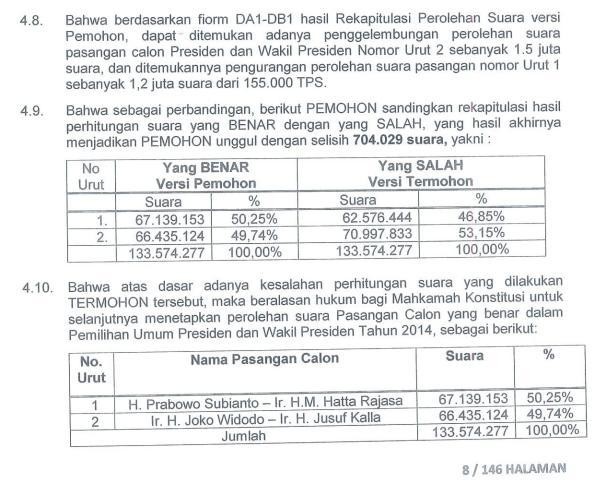 4.8. Bahwa berdasarkan fiorm DA1-DB1 hasil Rekapitulasi Perolehan Suara versi Pemohon, dapat ditemukan adanya penggelembungan perolehan suara pasangan calon Presiden dan Wakil Presiden Nomor Urut 2 sebanyak 1.5 juta suara, dan ditemukannya pengurangan perolehan suara pasangan nomor Urut 1 sebanyak 1,2 juta suara dari 155.000 TPS.

4.9. Bahwa sebagai perbandingan, berikut PEMOHON sandingkan rekapitulasi hasil perhitungan suara yang BENAR dengan yang SALAH, yang hasil akhirnya menjadikan PEMOHON unggul dengan selisih **704.029 suara,** yakni :

| No Urut | Yang BENAR Versi Pemohon | | Yang SALAH Versi Termohon | |
|---|---|---|---|---|
| | Suara | % | Suara | % |
| 1. | 67.139.153 | 50,25% | 62.576.444 | 46,85% |
| 2. | 66.435.124 | 49,74% | 70.997.833 | 53,15% |
| | 133.574.277 | 100,00% | 133.574.277 | 100,00% |

4.10. Bahwa atas dasar adanya kesalahan perhitungan suara yang dilakukan TERMOHON tersebut, maka beralasan hukum bagi Mahkamah Konstitusi untuk selanjutnya menetapkan perolehan suara Pasangan Calon yang benar dalam Pemilihan Umum Presiden dan Wakil Presiden Tahun 2014, sebagai berikut:

| No. Urut | Nama Pasangan Calon | Suara | % |
|---|---|---|---|
| 1 | H. Prabowo Subianto – Ir. H.M. Hatta Rajasa | 67.139.153 | 50,25% |
| 2 | Ir. H. Joko Widodo – Ir. H. Jusuf Kalla | 66.435.124 | 49,74% |
| | Jumlah | 133.574.277 | 100,00% |

8 / 146 HALAMAN